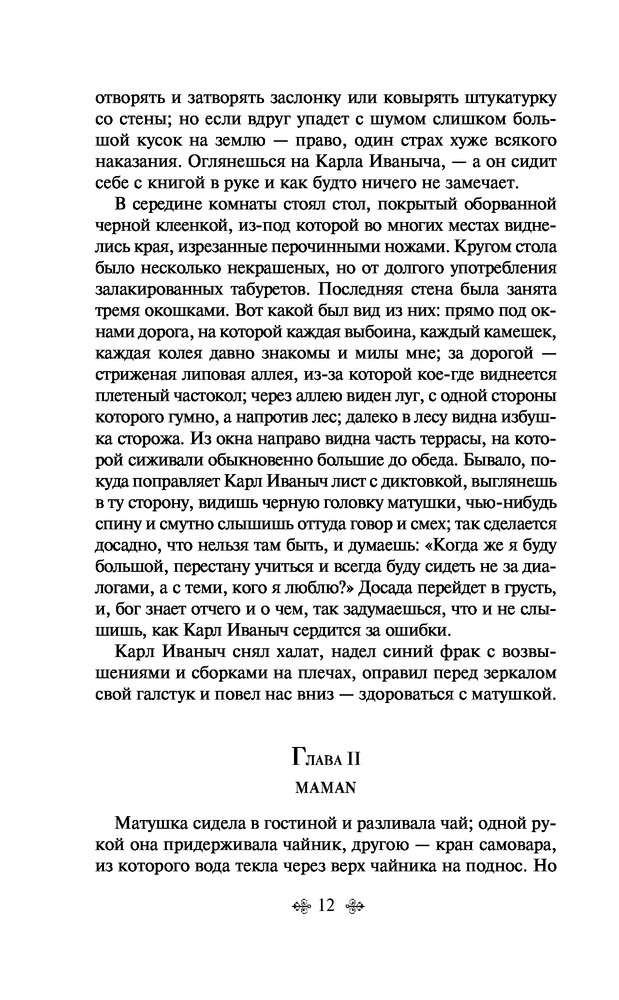 отворять и затворять заслонку или ковырять штукатурку со стены; но если вдруг упадет с шумом слишком большой кусок на землю — право, один страх хуже всякого наказания. Оглянешься на Карла Иваныча, — а он сидит себе с книгой в руке и как будто ничего не замечает.

В середине комнаты стоял стол, покрытый оборванной черной клеенкой, из-под которой во многих местах виднелись края, изрезанные перочинными ножами. Кругом стола было несколько некрашеных, но от долгого употребления залакированных табуретов. Последняя стена была занята тремя окошками. Вот какой был вид из них: прямо под окнами дорога, на которой каждая выбоина, каждый камешек, каждая колея давно знакомы и милы мне; за дорогой — стриженая липовая аллея, из-за которой кое-где виднеется плетеный частокол; через аллею виден луг, с одной стороны которого гумно, а напротив лес; далеко в лесу видна избушка сторожа. Из окна направо видна часть террасы, на которой сиживали обыкновенно большие до обеда. Бывало, покуда поправляет Карл Иваныч лист с диктовкой, выглянешь в ту сторону, видишь черную головку матушки, чью-нибудь спину и смутно слышишь оттуда говор и смех; так сделается досадно, что нельзя там быть, и думаешь: «Когда же я буду большой, перестану учиться и всегда буду сидеть не за диалогами, а с теми, кого я люблю?» Досада перейдет в грусть, и, бог знает отчего и о чем, так задумаешься, что и не слышишь, как Карл Иваныч сердится за ошибки.

Карл Иваныч снял халат, надел синий фрак с возвышениями и сборками на плечах, оправил перед зеркалом свой галстук и повел нас вниз — здороваться с матушкой.

Глава II
MAMAN

Матушка сидела в гостиной и разливала чай; одной рукой она придерживала чайник, другою — кран самовара, из которого вода текла через верх чайника на поднос. Но

12